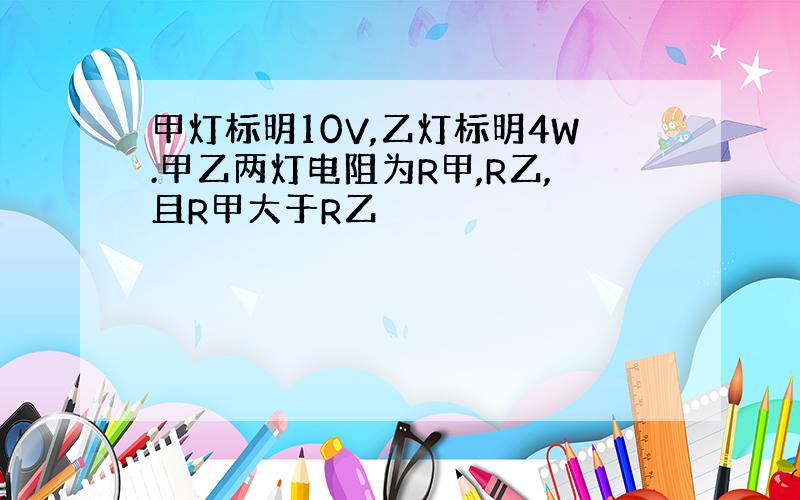 甲灯标明10V,乙灯标明4W.甲乙两灯电阻为R甲,R乙,且R甲大于R乙